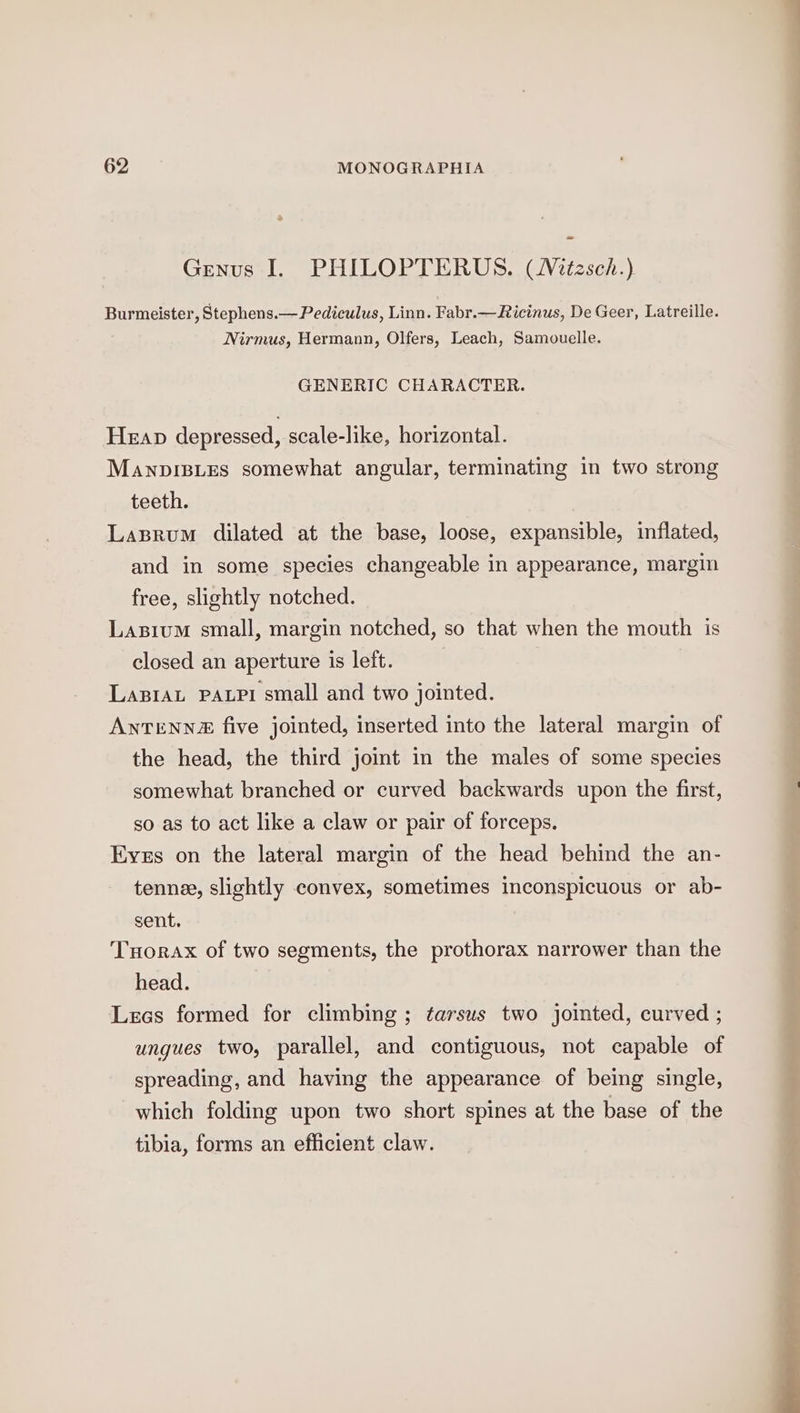 62 MONOGRAPHIA

Genus I. PHILOPTERUS. (Nitzsch.)

Burmeister, Stephens.—Pediculus, Linn. Fabr.—Ricinus, De Geer, Latreille. Nirmus, Hermann, Olfers, Leach, Samouelle.

GENERIC CHARACTER.

Head depressed, scale-like, horizontal.

Mandibles somewhat angular, terminating in two strong teeth.

Labrum dilated at the base, loose, expansible, inflated, and in some species changeable in appearance, margin free, slightly notched.

Labium small, margin notched, so that when the mouth is closed an aperture is left.

Labial palpi small and two jointed.

Antennæ five jointed, inserted into the lateral margin of the head, the third joint in the males of some species somewhat branched or curved backwards upon the first, so as to act like a claw or pair of forceps.

Eyes on the lateral margin of the head behind the antennæ, slightly convex, sometimes inconspicuous or absent.

Thorax of two segments, the prothorax narrower than the head.

Legs formed for climbing; tarsus two jointed, curved; ungues two, parallel, and contiguous, not capable of spreading, and having the appearance of being single, which folding upon two short spines at the base of the tibia, forms an efficient claw.